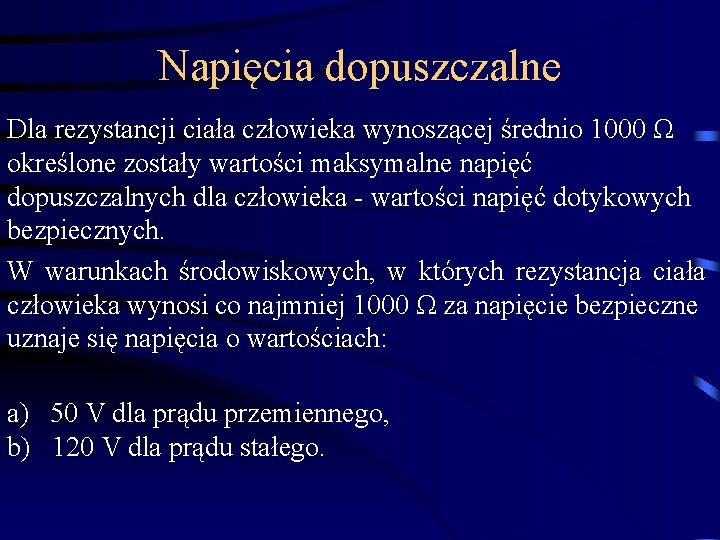 Napięcia dopuszczalne

Dla rezystancji ciała człowieka wynoszącej średnio 1000 Ω określone zostały wartości maksymalne napięć dopuszczalnych dla człowieka - wartości napięć dotykowych bezpiecznych.

W warunkach środowiskowych, w których rezystancja ciała człowieka wynosi co najmniej 1000 Ω za napięcie bezpieczne uznaje się napięcia o wartościach:

a) 50 V dla prądu przemiennego,
b) 120 V dla prądu stałego.